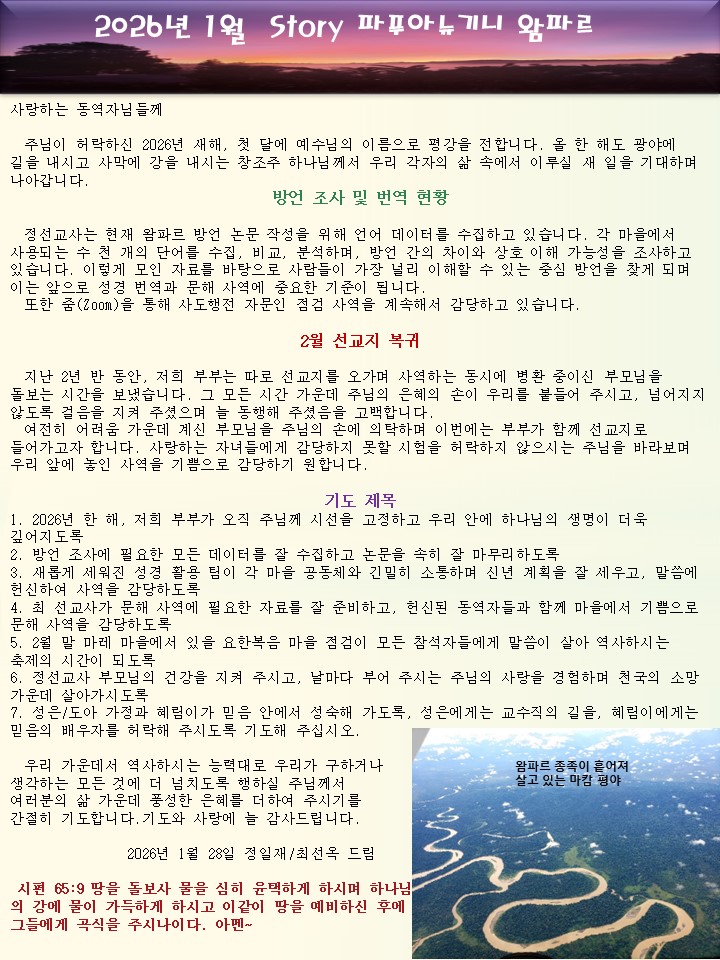 2026년 1월 Story 파푸아뉴기니 왐파르

사랑하는 동역자님들께

주님이 허락하신 2026년 새해, 첫 달에 예수님의 이름으로 평강을 전합니다. 올 한 해도 광야에 길을 내시고 사막에 강을 내시는 창조주 하나님께서 우리 각자의 삶 속에서 이루실 새 일을 기대하며 나아갑니다.

방언 조사 및 번역 현황

정선교사는 현재 왐파르 방언 논문 작성을 위해 언어 데이터를 수집하고 있습니다. 각 마을에서 사용되는 수 천 개의 단어를 수집, 비교, 분석하며, 방언 간의 차이와 상호 이해 가능성을 조사하고 있습니다. 이렇게 모인 자료를 바탕으로 사람들이 가장 널리 이해할 수 있는 중심 방언을 찾게 되며 이는 앞으로 성경 번역과 문해 사역에 중요한 기준이 됩니다.
또한 줌(Zoom)을 통해 사도행전 자문인 점검 사역을 계속해서 감당하고 있습니다.

2월 선교지 복귀

지난 2년 반 동안, 저희 부부는 따로 선교지를 오가며 사역하는 동시에 병환 중이신 부모님을 돌보는 시간을 보냈습니다. 그 모든 시간 가운데 주님의 은혜의 손이 우리를 붙들어 주시고, 넘어지지 않도록 걸음을 지켜 주셨으며 늘 동행해 주셨음을 고백합니다.
여전히 어려움 가운데 계신 부모님을 주님의 손에 의탁하며 이번에는 부부가 함께 선교지로 들어가고자 합니다. 사랑하는 자녀들에게 감당하지 못할 시험을 허락하지 않으시는 주님을 바라보며 우리 앞에 놓인 사역을 기쁨으로 감당하기 원합니다.

기도 제목
1. 2026년 한 해, 저희 부부가 오직 주님께 시선을 고정하고 우리 안에 하나님의 생명이 더욱 깊어지도록
2. 방언 조사에 필요한 모든 데이터를 잘 수집하고 논문을 속히 잘 마무리하도록
3. 새롭게 세워진 성경 활용 팀이 각 마을 공동체와 긴밀히 소통하며 신년 계획을 잘 세우고, 말씀에 헌신하여 사역을 감당하도록
4. 최 선교사가 문해 사역에 필요한 자료를 잘 준비하고, 헌신된 동역자들과 함께 마을에서 기쁨으로 문해 사역을 감당하도록
5. 2월 말 마레 마을에서 있을 요한복음 마을 점검이 모든 참석자들에게 말씀이 살아 역사하시는 축제의 시간이 되도록
6. 정선교사 부모님의 건강을 지켜 주시고, 날마다 부어 주시는 주님의 사랑을 경험하며 천국의 소망 가운데 살아가시도록
7. 성은/도아 가정과 혜림이가 믿음 안에서 성숙해 가도록, 성은에게는 교수직의 길을, 혜림이에게는 믿음의 배우자를 허락해 주시도록 기도해 주십시오.

우리 가운데서 역사하시는 능력대로 우리가 구하거나 생각하는 모든 것에 더 넘치도록 행하실 주님께서 여러분의 삶 가운데 풍성한 은혜를 더하여 주시기를 간절히 기도합니다.기도와 사랑에 늘 감사드립니다.

2026년 1월 28일 정일재/최선옥 드림

시편 65:9 땅을 돌보사 물을 심히 윤택하게 하시며 하나님의 강에 물이 가득하게 하시고 이같이 땅을 예비하신 후에 그들에게 곡식을 주시나이다. 아멘~

왐파르 종족이 흩어져 살고 있는 마캄 평야